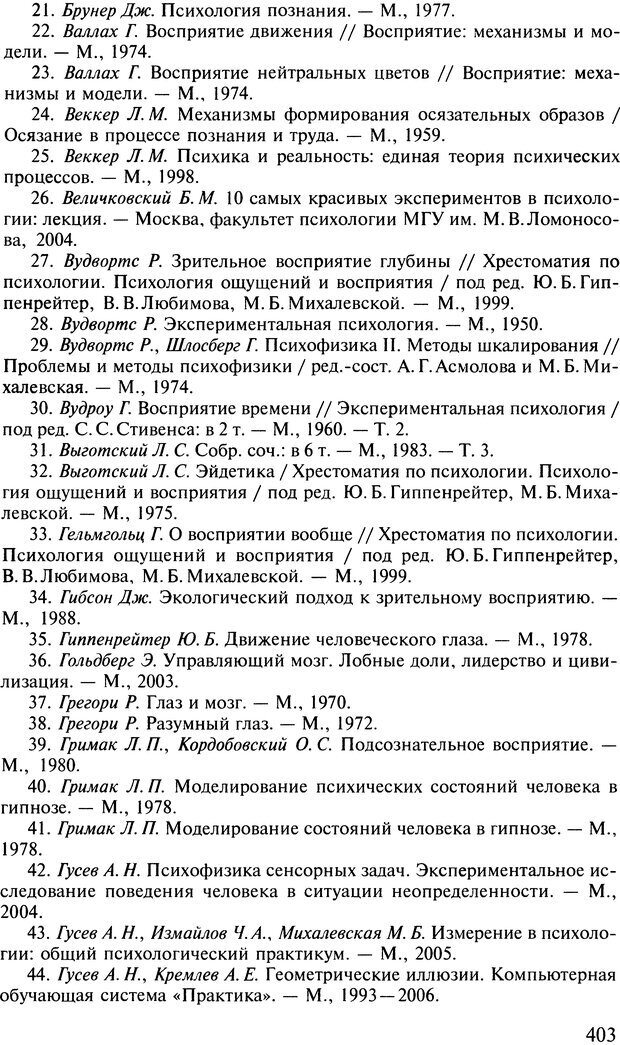 21. Брунер Дж. Психология познания. — М., 1977.
22. Валлах Г. Восприятие движения // Восприятие: механизмы и модели. — М., 1974.
23. Валлах Г. Восприятие нейтральных цветов // Восприятие: механизмы и модели. — М., 1974.
24. Веккер Л. М. Механизмы формирования осязательных образов / Осязание в процессе познания и труда. — М., 1959.
25. Веккер Л. М. Психика и реальность: единая теория психических процессов. — М., 1998.
26. Величковский Б. М. 10 самых красивых экспериментов в психологии: лекция. — Москва, факультет психологии МГУ им. М. В. Ломоносова, 2004.
27. Вудвортс Р. Зрительное восприятие глубины // Хрестоматия по психологии. Психология ощущений и восприятия / под ред. Ю. Б. Гиппенрейтер, В. В. Любимова, М. Б. Михалевской. — М., 1999.
28. Вудвортс Р. Экспериментальная психология. — М., 1950.
29. Вудвортс Р., Шлосберг Г. Психофизика II. Методы шкалирования // Проблемы и методы психофизики / ред.-сост. А. Г. Асмолова и М. Б. Михалевская. — М., 1974.
30. Вудроу Г. Восприятие времени // Экспериментальная психология / под ред. С. С. Стивенса: в 2 т. — М., 1960. — Т. 2.
31. Выготский Л. С. Собр. соч.: в 6 т. — М., 1983. — Т. 3.
32. Выготский Л. С. Эйдетика / Хрестоматия по психологии. Психология ощущений и восприятия / под ред. Ю. Б. Гиппенрейтер, М. Б. Михалевской. — М., 1975.
33. Гельмгольц Г. О восприятии вообще // Хрестоматия по психологии. Психология ощущений и восприятия / под ред. Ю. Б. Гиппенрейтер, В. В. Любимова, М. Б. Михалевской. — М., 1999.
34. Гибсон Дж. Экологический подход к зрительному восприятию. — М., 1988.
35. Гиппенрейтер Ю. Б. Движение человеческого глаза. — М., 1978.
36. Гольдберг Э. Управляющий мозг. Лобные доли, лидерство и цивилизация. — М., 2003.
37. Грегори Р. Глаз и мозг. — М., 1970.
38. Грегори Р. Разумный глаз. — М., 1972.
39. Гримак Л. П., Кордобовский О. С. Подсознательное восприятие. — М., 1980.
40. Гримак Л. П. Моделирование психических состояний человека в гипнозе. — М., 1978.
41. Гримак Л. П. Моделирование состояний человека в гипнозе. — М., 1978.
42. Гусев А. Н. Психофизика сенсорных задач. Экспериментальное исследование поведения человека в ситуации неопределенности. — М., 2004.
43. Гусев А. Н., Измайлов Ч. А., Михалевская М. Б. Измерение в психологии: общий психологический практикум. — М., 2005.
44. Гусев А. Н., Кремлев А. Е. Геометрические иллюзии. Компьютерная обучающая система «Практика». — М., 1993—2006.

403